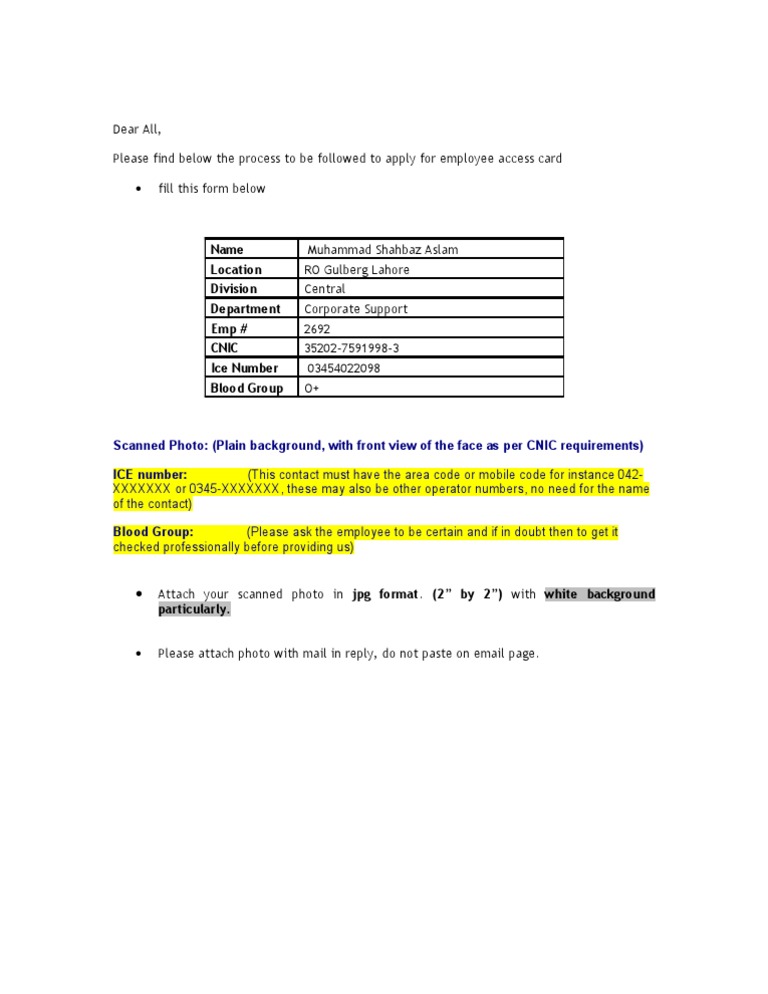 Dear All,

Please find below the process to be followed to apply for employee access card

• fill this form below

| Name | Muhammad Shahbaz Aslam |
|---|---|
| Location | RO Gulberg Lahore |
| Division | Central |
| Department | Corporate Support |
| Emp # | 2692 |
| CNIC | 35202-7591998-3 |
| Ice Number | 03454022098 |
| Blood Group | O+ |

Scanned Photo: (Plain background, with front view of the face as per CNIC requirements)

ICE number: (This contact must have the area code or mobile code for instance 042-XXXXXXX or 0345-XXXXXXX, these may also be other operator numbers, no need for the name of the contact)

Blood Group: (Please ask the employee to be certain and if in doubt then to get it checked professionally before providing us)

• Attach your scanned photo in jpg format. (2" by 2") with white background particularly.

• Please attach photo with mail in reply, do not paste on email page.